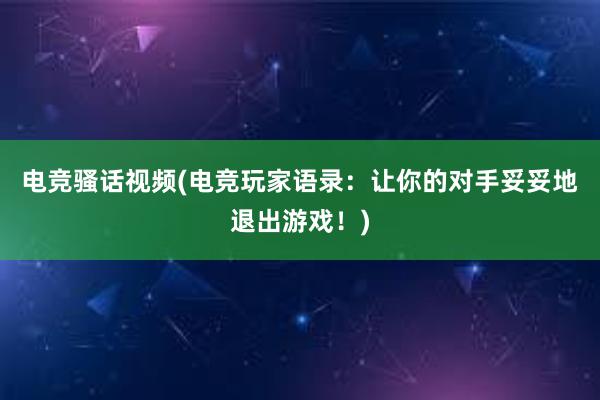 电竞骚话视频(电竞玩家语录：让你的对手妥妥地退出游戏！)